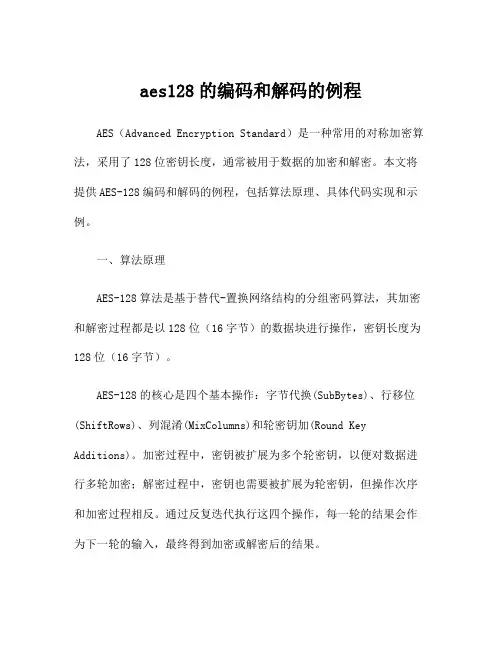 aes128 的编码和解码的例程

AES（Advanced Encryption Standard）是一种常用的对称加密算法，采用了 128 位密钥长度，通常被用于数据的加密和解密。本文将提供 AES-128 编码和解码的例程，包括算法原理、具体代码实现和示例。

一、算法原理

AES-128 算法是基于替代-置换网络结构的分组密码算法，其加密和解密过程都是以 128 位（16 字节）的数据块进行操作，密钥长度为 128 位（16 字节）。

AES-128 的核心是四个基本操作：字节代换(SubBytes)、行移位(ShiftRows)、列混淆(MixColumns)和轮密钥加(Round Key Additions)。加密过程中，密钥被扩展为多个轮密钥，以便对数据进行多轮加密；解密过程中，密钥也需要被扩展为轮密钥，但操作次序和加密过程相反。通过反复迭代执行这四个操作，每一轮的结果会作为下一轮的输入，最终得到加密或解密后的结果。